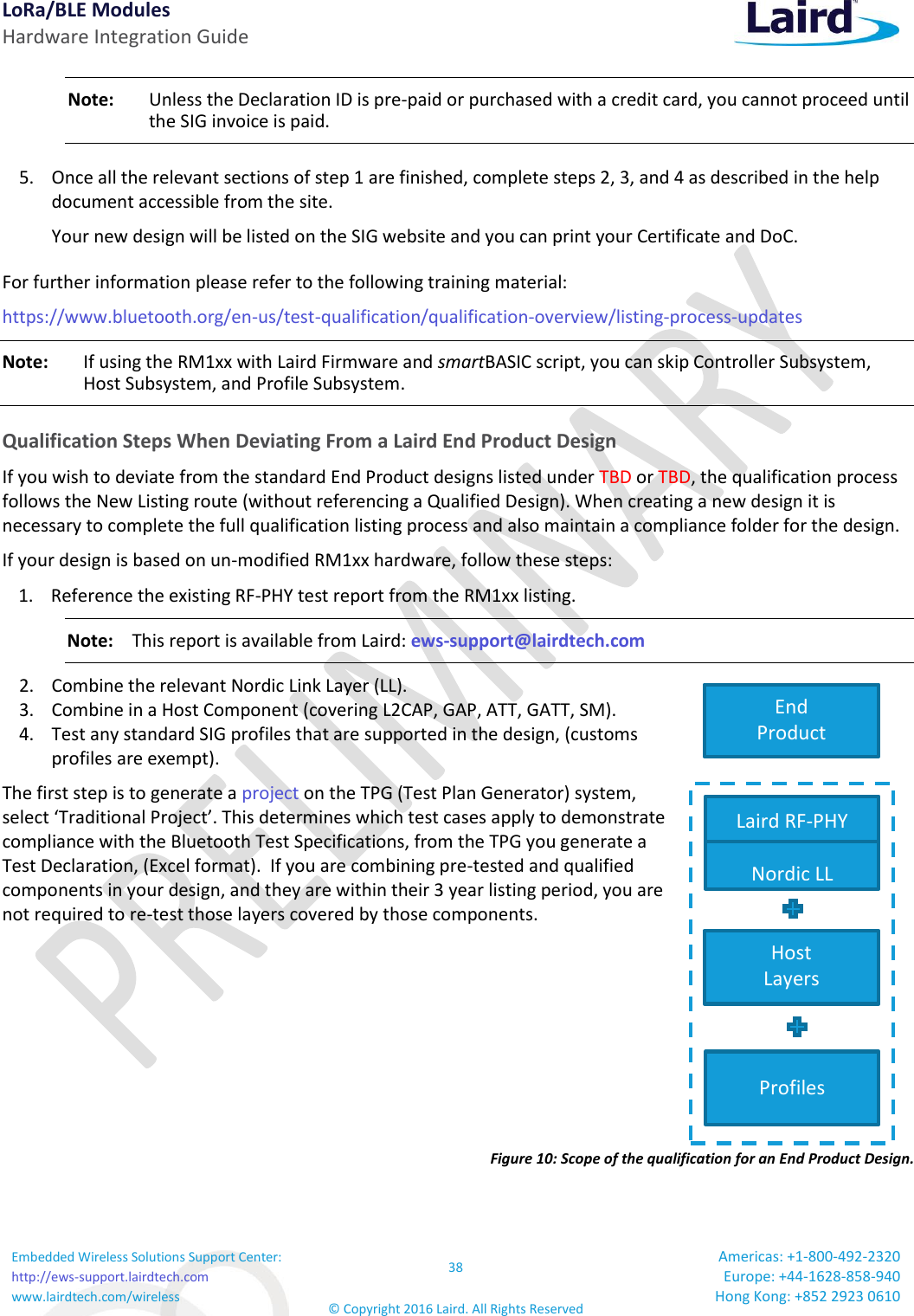 LoRa/BLE Modules
Hardware Integration Guide

Laird

Note: Unless the Declaration ID is pre-paid or purchased with a credit card, you cannot proceed until the SIG invoice is paid.

5. Once all the relevant sections of step 1 are finished, complete steps 2, 3, and 4 as described in the help document accessible from the site.

Your new design will be listed on the SIG website and you can print your Certificate and DoC.

For further information please refer to the following training material:

https://www.bluetooth.org/en-us/test-qualification/qualification-overview/listing-process-updates

Note: If using the RM1xx with Laird Firmware and smartBASIC script, you can skip Controller Subsystem, Host Subsystem, and Profile Subsystem.

Qualification Steps When Deviating From a Laird End Product Design

If you wish to deviate from the standard End Product designs listed under TBD or TBD, the qualification process follows the New Listing route (without referencing a Qualified Design). When creating a new design it is necessary to complete the full qualification listing process and also maintain a compliance folder for the design.

If your design is based on un-modified RM1xx hardware, follow these steps:

1. Reference the existing RF-PHY test report from the RM1xx listing.

Note: This report is available from Laird: ews-support@lairdtech.com

2. Combine the relevant Nordic Link Layer (LL).
3. Combine in a Host Component (covering L2CAP, GAP, ATT, GATT, SM).
4. Test any standard SIG profiles that are supported in the design, (customs profiles are exempt).

The first step is to generate a project on the TPG (Test Plan Generator) system, select ‘Traditional Project’. This determines which test cases apply to demonstrate compliance with the Bluetooth Test Specifications, from the TPG you generate a Test Declaration, (Excel format). If you are combining pre-tested and qualified components in your design, and they are within their 3 year listing period, you are not required to re-test those layers covered by those components.

End Product

Laird RF-PHY

Nordic LL

Host Layers

Profiles

Figure 10: Scope of the qualification for an End Product Design.

PRELIMINARY

Embedded Wireless Solutions Support Center:
http://ews-support.lairdtech.com
www.lairdtech.com/wireless

38

© Copyright 2016 Laird. All Rights Reserved

Americas: +1-800-492-2320
Europe: +44-1628-858-940
Hong Kong: +852 2923 0610